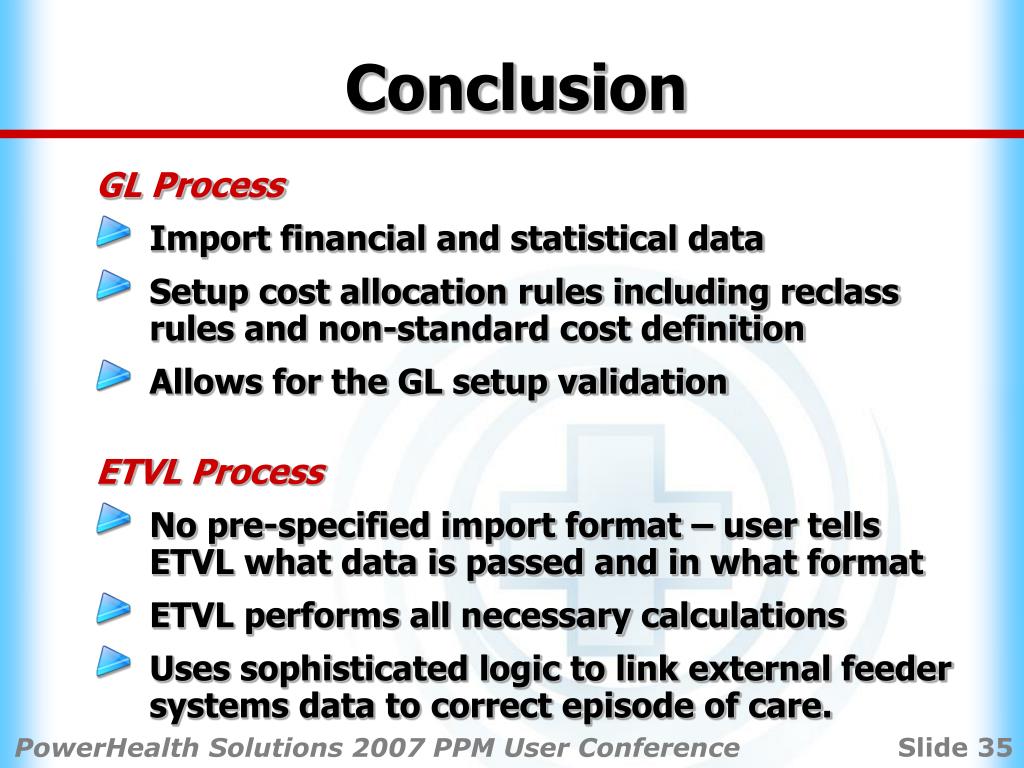 Conclusion

GL Process

Import financial and statistical data

Setup cost allocation rules including reclass rules and non-standard cost definition

Allows for the GL setup validation

ETVL Process

No pre-specified import format – user tells ETVL what data is passed and in what format

ETVL performs all necessary calculations

Uses sophisticated logic to link external feeder systems data to correct episode of care.

PowerHealth Solutions 2007 PPM User Conference

Slide 35